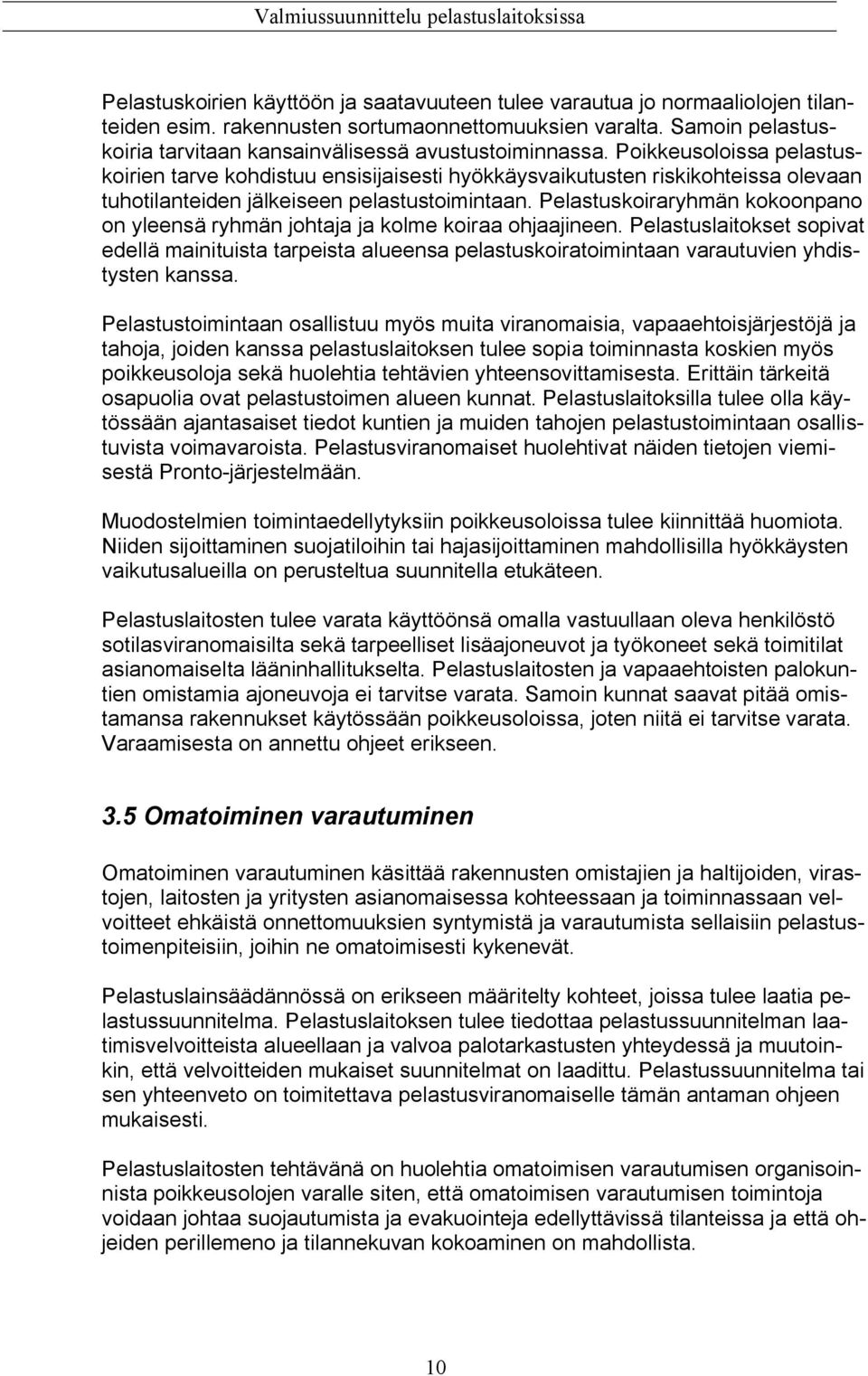 Valmiussuunnittelu pelastuslaitoksissa

Pelastuskoirien käyttöön ja saatavuuteen tulee varautua jo normaaliolojen tilanteiden esim. rakennusten sortumaonnettomuuksien varalta. Samoin pelastuskoiria tarvitaan kansainvälisessä avustustoiminnassa. Poikkeusoloissa pelastuskoirien tarve kohdistuu ensisijaisesti hyökkäysvaikutusten riskikohteissa olevaan tuhotilanteiden jälkeiseen pelastustoimintaan. Pelastuskoiraryhmän kokoonpano on yleensä ryhmän johtaja ja kolme koiraa ohjaajineen. Pelastuslaitokset sopivat edellä mainituista tarpeista alueensa pelastuskoiratoimintaan varautuvien yhdistysten kanssa.

Pelastustoimintaan osallistuu myös muita viranomaisia, vapaaehtoisjärjestöjä ja tahoja, joiden kanssa pelastuslaitoksen tulee sopia toiminnasta koskien myös poikkeusoloja sekä huolehtia tehtävien yhteensovittamisesta. Erittäin tärkeitä osapuolia ovat pelastustoimen alueen kunnat. Pelastuslaitoksilla tulee olla käytössään ajantasaiset tiedot kuntien ja muiden tahojen pelastustoimintaan osallistuvista voimavaroista. Pelastusviranomaiset huolehtivat näiden tietojen viemisestä Pronto-järjestelmään.

Muodostelmien toimintaedellytyksiin poikkeusoloissa tulee kiinnittää huomiota. Niiden sijoittaminen suojatiloihin tai hajasijoittaminen mahdollisilla hyökkäysten vaikutusalueilla on perusteltua suunnitella etukäteen.

Pelastuslaitosten tulee varata käyttöönsä omalla vastuullaan oleva henkilöstö sotilasviranomaisilta sekä tarpeelliset lisäajoneuvot ja työkoneet sekä toimitilat asianomaiselta lääninhallitukselta. Pelastuslaitosten ja vapaaehtoisten palokuntien omistamia ajoneuvoja ei tarvitse varata. Samoin kunnat saavat pitää omistamansa rakennukset käytössään poikkeusoloissa, joten niitä ei tarvitse varata. Varaamisesta on annettu ohjeet erikseen.

3.5 Omatoiminen varautuminen

Omatoiminen varautuminen käsittää rakennusten omistajien ja haltijoiden, virastojen, laitosten ja yritysten asianomaisessa kohteessaan ja toiminnassaan velvoitteet ehkäistä onnettomuuksien syntymistä ja varautumista sellaisiin pelastustoimenpiteisiin, joihin ne omatoimisesti kykenevät.

Pelastuslainsäädännössä on erikseen määritelty kohteet, joissa tulee laatia pelastussuunnitelma. Pelastuslaitoksen tulee tiedottaa pelastussuunnitelman laatimisvelvoitteista alueellaan ja valvoa palotarkastusten yhteydessä ja muutoinkin, että velvoitteiden mukaiset suunnitelmat on laadittu. Pelastussuunnitelma tai sen yhteenveto on toimitettava pelastusviranomaiselle tämän antaman ohjeen mukaisesti.

Pelastuslaitosten tehtävänä on huolehtia omatoimisen varautumisen organisoinnista poikkeusolojen varalle siten, että omatoimisen varautumisen toimintoja voidaan johtaa suojautumista ja evakuointeja edellyttävissä tilanteissa ja että ohjeiden perillemeno ja tilannekuvan kokoaminen on mahdollista.

10